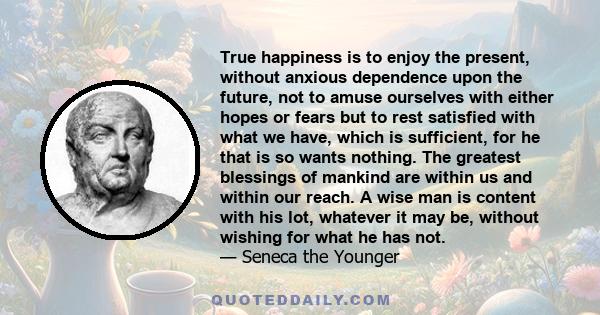 True happiness is to enjoy the present, without anxious dependence upon the future, not to amuse ourselves with either hopes or fears but to rest satisfied with what we have, which is sufficient, for he that is so wants nothing. The greatest blessings of mankind are within us and within our reach. A wise man is content with his lot, whatever it may be, without wishing for what he has not.
— Seneca the Younger

QUOTEDDAILY.COM